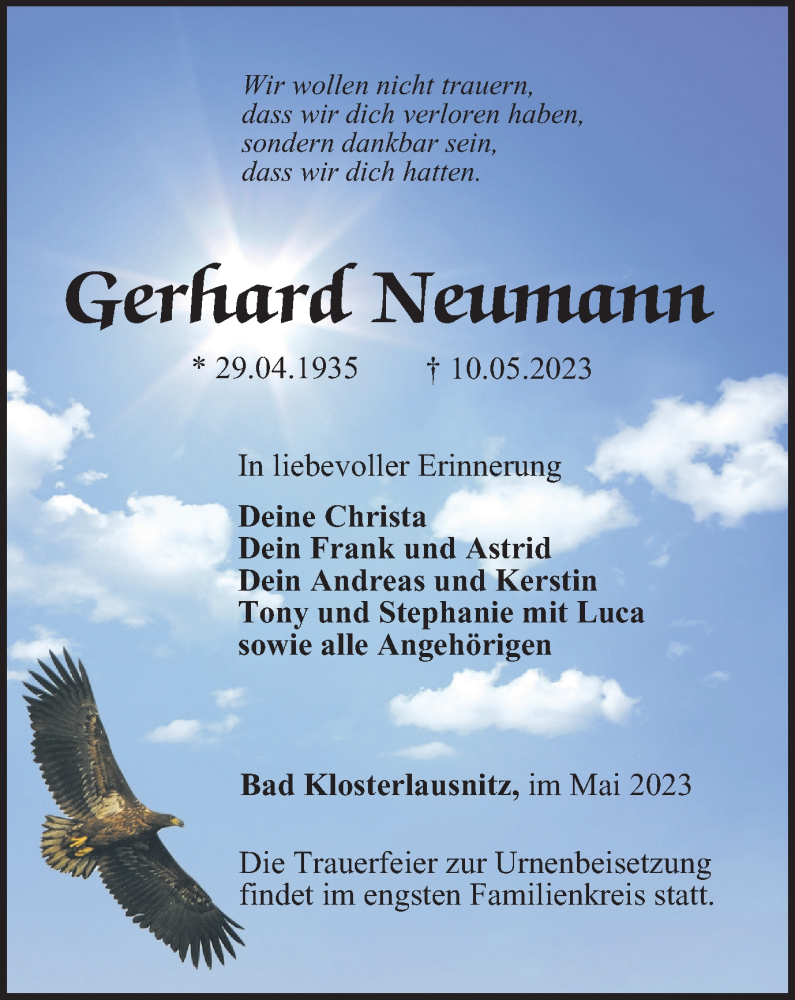 Wir wollen nicht trauern,
dass wir dich verloren haben,
sondern dankbar sein,
dass wir dich hatten.

Gerhard Neumann

* 29.04.1935 † 10.05.2023

In liebevoller Erinnerung

Deine Christa
Dein Frank und Astrid
Dein Andreas und Kerstin
Tony und Stephanie mit Luca
sowie alle Angehörigen

Bad Klosterlausnitz, im Mai 2023

Die Trauerfeier zur Urnenbeisetzung findet im engsten Familienkreis statt.